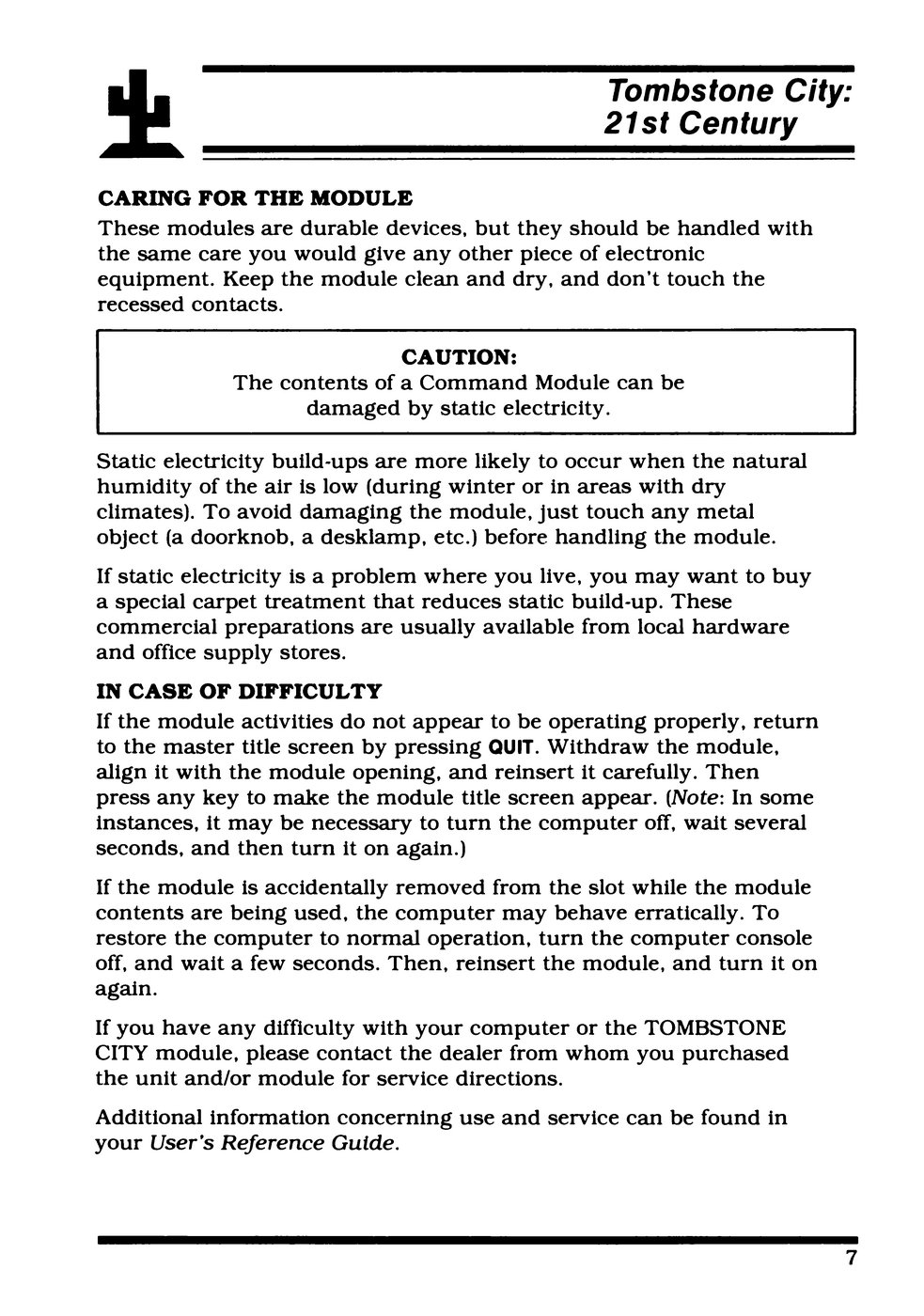 Tombstone City: 21st Century

CARING FOR THE MODULE

These modules are durable devices, but they should be handled with the same care you would give any other piece of electronic equipment. Keep the module clean and dry, and don't touch the recessed contacts.

CAUTION:
The contents of a Command Module can be damaged by static electricity.

Static electricity build-ups are more likely to occur when the natural humidity of the air is low (during winter or in areas with dry climates). To avoid damaging the module, just touch any metal object (a doorknob, a desklamp, etc.) before handling the module.

If static electricity is a problem where you live, you may want to buy a special carpet treatment that reduces static build-up. These commercial preparations are usually available from local hardware and office supply stores.

IN CASE OF DIFFICULTY

If the module activities do not appear to be operating properly, return to the master title screen by pressing QUIT. Withdraw the module, align it with the module opening, and reinsert it carefully. Then press any key to make the module title screen appear. (Note: In some instances, it may be necessary to turn the computer off, wait several seconds, and then turn it on again.)

If the module is accidentally removed from the slot while the module contents are being used, the computer may behave erratically. To restore the computer to normal operation, turn the computer console off, and wait a few seconds. Then, reinsert the module, and turn it on again.

If you have any difficulty with your computer or the TOMBSTONE CITY module, please contact the dealer from whom you purchased the unit and/or module for service directions.

Additional information concerning use and service can be found in your User's Reference Guide.

7